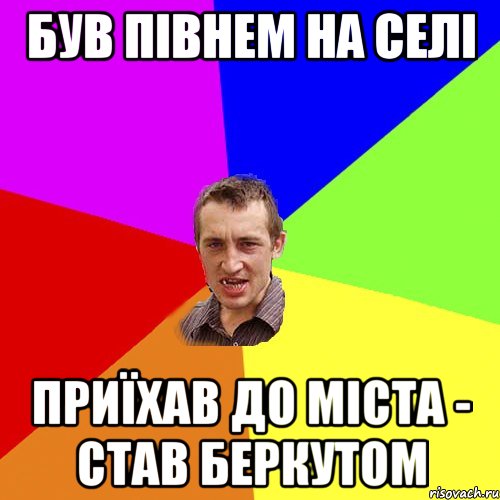 БУВ ПІВНЕМ НА СЕЛІ

ПРИЇХАВ ДО МІСТА - СТАВ БЕРКУТОМ

risovach.ru